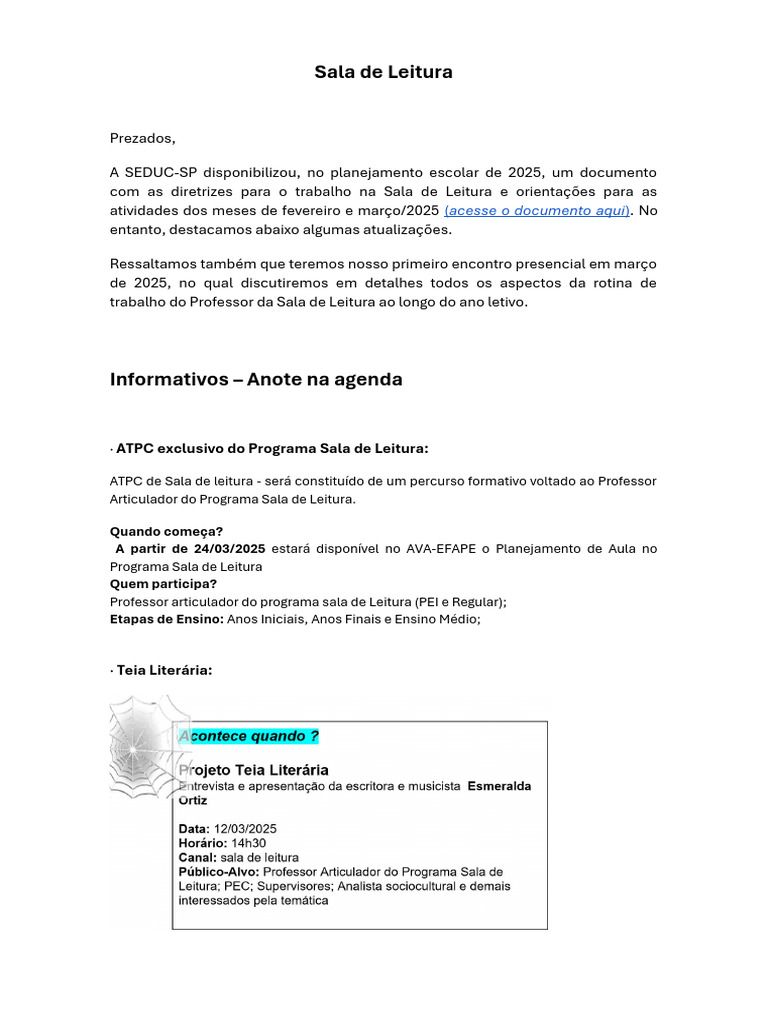 Sala de Leitura

Prezados,

A SEDUC-SP disponibilizou, no planejamento escolar de 2025, um documento com as diretrizes para o trabalho na Sala de Leitura e orientações para as atividades dos meses de fevereiro e março/2025 (acesse o documento aqui). No entanto, destacamos abaixo algumas atualizações.

Ressaltamos também que teremos nosso primeiro encontro presencial em março de 2025, no qual discutiremos em detalhes todos os aspectos da rotina de trabalho do Professor da Sala de Leitura ao longo do ano letivo.

Informativos – Anote na agenda

· ATPC exclusivo do Programa Sala de Leitura:

ATPC de Sala de leitura - será constituído de um percurso formativo voltado ao Professor Articulador do Programa Sala de Leitura.

Quando começa?
A partir de 24/03/2025 estará disponível no AVA-EFAPE o Planejamento de Aula no Programa Sala de Leitura
Quem participa?
Professor articulador do programa sala de Leitura (PEI e Regular);
Etapas de Ensino: Anos Iniciais, Anos Finais e Ensino Médio;

· Teia Literária:

Acontece quando ?

Projeto Teia Literária
Entrevista e apresentação da escritora e musicista Esmeralda Ortiz

Data: 12/03/2025
Horário: 14h30
Canal: sala de leitura
Público-Alvo: Professor Articulador do Programa Sala de Leitura; PEC; Supervisores; Analista sociocultural e demais interessados pela temática